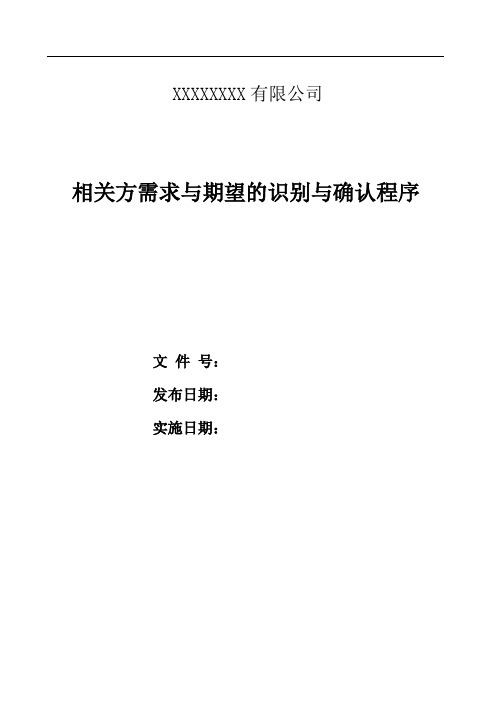 XXXXXXXX 有限公司

相关方需求与期望的识别与确认程序

文 件 号：

发布日期：

实施日期：